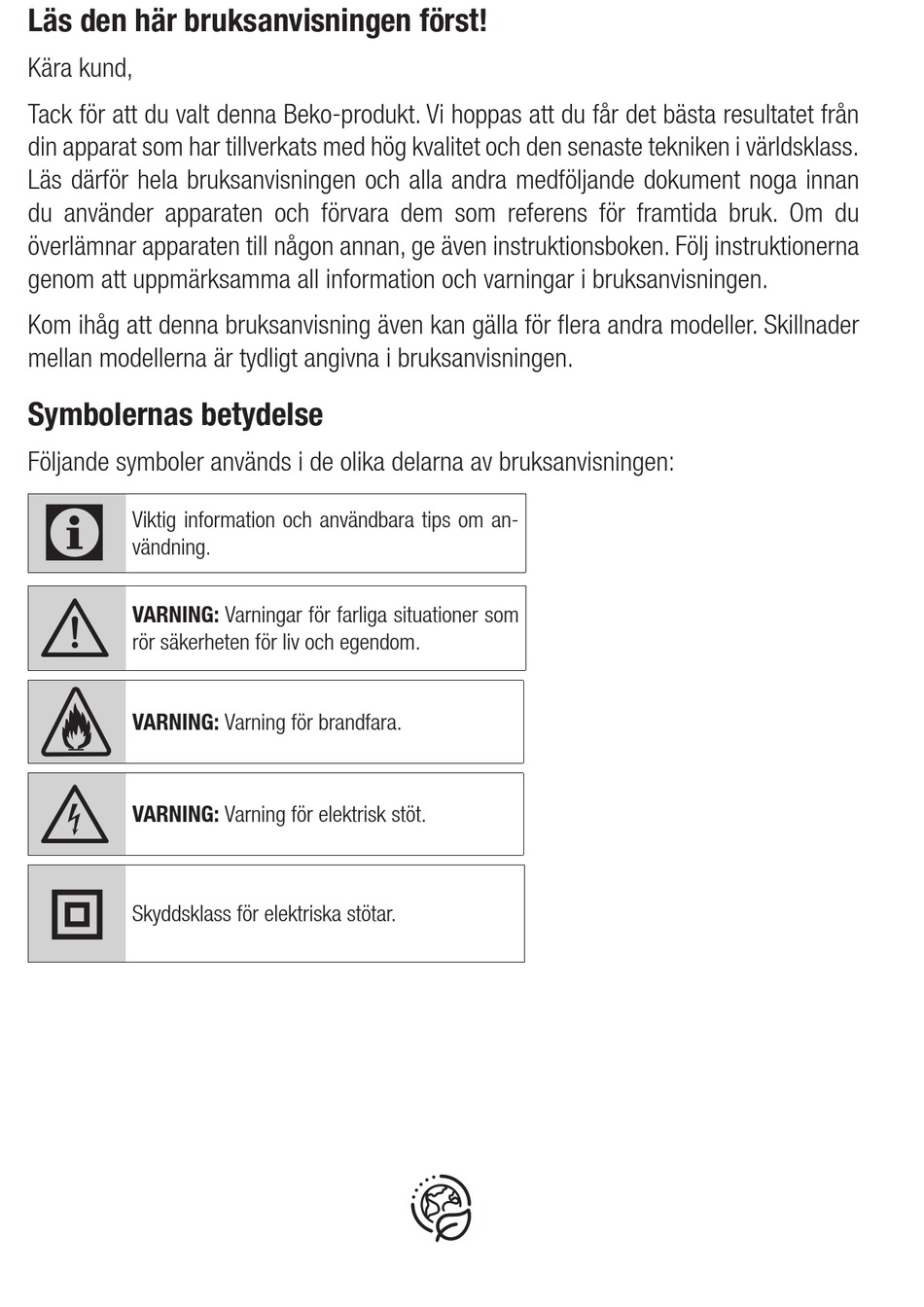 Läs den här bruksanvisningen först!

Kära kund,

Tack för att du valt denna Beko-produkt. Vi hoppas att du får det bästa resultatet från din apparat som har tillverkats med hög kvalitet och den senaste tekniken i världsklass. Läs därför hela bruksanvisningen och alla andra medföljande dokument noga innan du använder apparaten och förvara dem som referens för framtida bruk. Om du överlämnar apparaten till någon annan, ge även instruktionsboken. Följ instruktionerna genom att uppmärksamma all information och varningar i bruksanvisningen.

Kom ihåg att denna bruksanvisning även kan gälla för flera andra modeller. Skillnader mellan modellerna är tydligt angivna i bruksanvisningen.

Symbolernas betydelse

Följande symboler används i de olika delarna av bruksanvisningen:

Viktig information och användbara tips om användning.

VARNING: Varningar för farliga situationer som rör säkerheten för liv och egendom.

VARNING: Varning för brandfara.

VARNING: Varning för elektrisk stöt.

Skyddsklass för elektriska stötar.